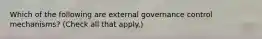 Which of the following are external governance control mechanisms? (Check all that apply.)